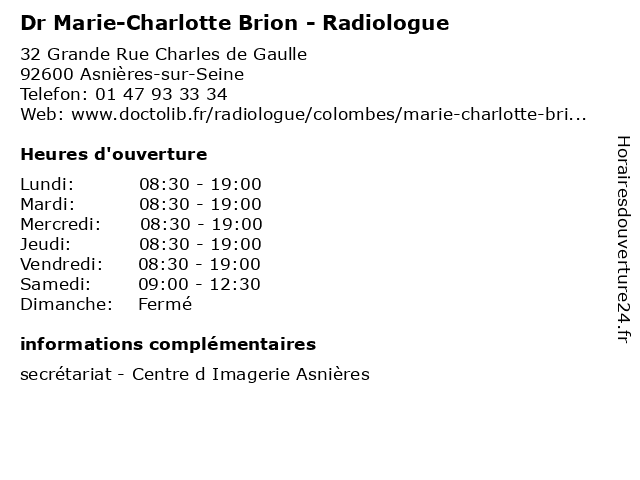 Dr Marie-Charlotte Brion - Radiologue

32 Grande Rue Charles de Gaulle
92600 Asnières-sur-Seine
Telefon: 01 47 93 33 34
Web: www.doctolib.fr/radiologue/colombes/marie-charlotte-bri...

Heures d'ouverture

| | |
|---|---|
| Lundi: | 08:30 - 19:00 |
| Mardi: | 08:30 - 19:00 |
| Mercredi: | 08:30 - 19:00 |
| Jeudi: | 08:30 - 19:00 |
| Vendredi: | 08:30 - 19:00 |
| Samedi: | 09:00 - 12:30 |
| Dimanche: | Fermé |

informations complémentaires

secrétariat - Centre d Imagerie Asnières

Horairesdouverture24.fr